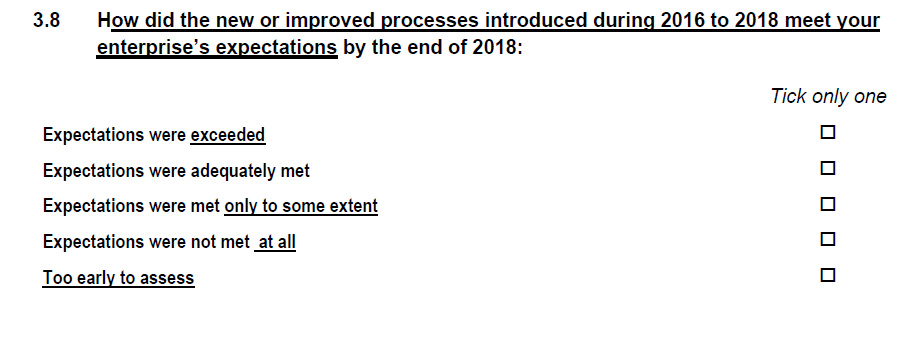 3.8 How did the new or improved processes introduced during 2016 to 2018 meet your enterprise's expectations by the end of 2018:

Tick only one

Expectations were exceeded ☐

Expectations were adequately met ☐

Expectations were met only to some extent ☐

Expectations were not met at all ☐

Too early to assess ☐